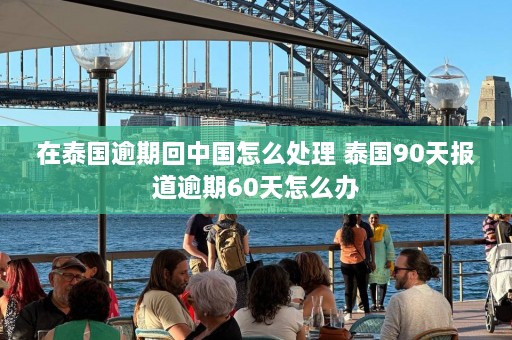 在泰国逾期回中国怎么处理 泰国90天报道逾期60天怎么办